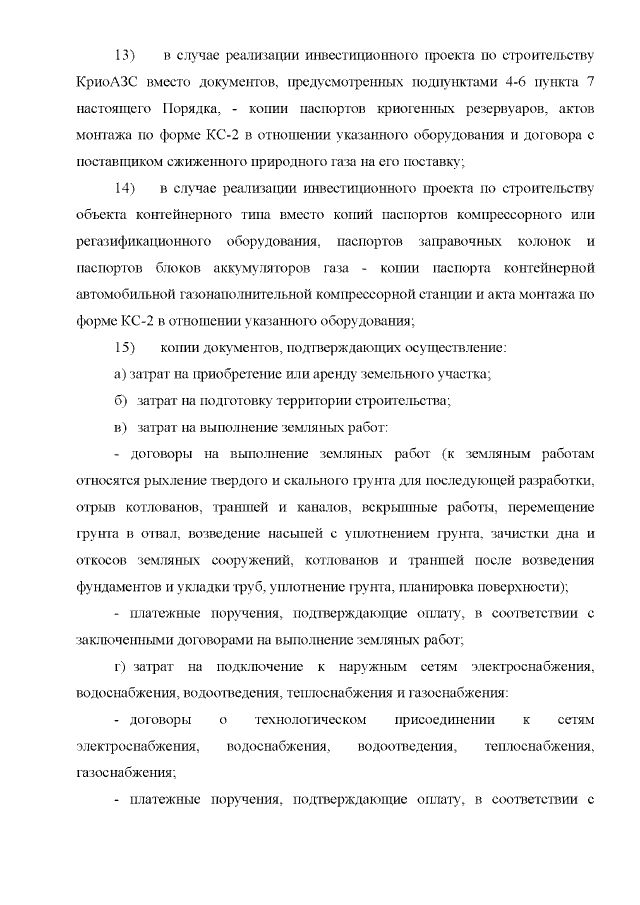 13) в случае реализации инвестиционного проекта по строительству КриоАЗС вместо документов, предусмотренных подпунктами 4-6 пункта 7 настоящего Порядка, - копии паспортов криогенных резервуаров, актов монтажа по форме КС-2 в отношении указанного оборудования и договора с поставщиком сжиженного природного газа на его поставку;

14) в случае реализации инвестиционного проекта по строительству объекта контейнерного типа вместо копий паспортов компрессорного или регазификационного оборудования, паспортов заправочных колонок и паспортов блоков аккумуляторов газа - копии паспорта контейнерной автомобильной газонаполнительной компрессорной станции и акта монтажа по форме КС-2 в отношении указанного оборудования;

15) копии документов, подтверждающих осуществление:

а) затрат на приобретение или аренду земельного участка;

б) затрат на подготовку территории строительства;

в) затрат на выполнение земляных работ:

- договоры на выполнение земляных работ (к земляным работам относятся рыхление твердого и скального грунта для последующей разработки, отрыв котлованов, траншей и каналов, вскрышные работы, перемещение грунта в отвал, возведение насыпей с уплотнением грунта, зачистки дна и откосов земляных сооружений, котлованов и траншей после возведения фундаментов и укладки труб, уплотнение грунта, планировка поверхности);

- платежные поручения, подтверждающие оплату, в соответствии с заключенными договорами на выполнение земляных работ;

г) затрат на подключение к наружным сетям электроснабжения, водоснабжения, водоотведения, теплоснабжения и газоснабжения:

- договоры о технологическом присоединении к сетям электроснабжения, водоснабжения, водоотведения, теплоснабжения, газоснабжения;

- платежные поручения, подтверждающие оплату, в соответствии с